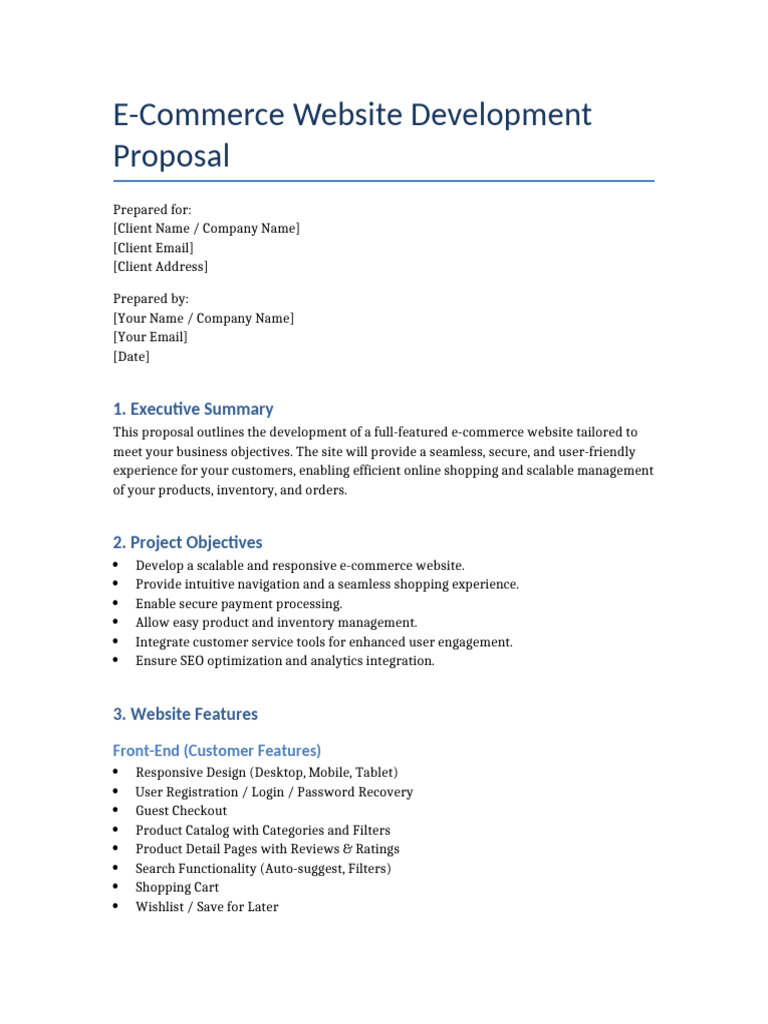 E-Commerce Website Development Proposal

Prepared for:
[Client Name / Company Name]
[Client Email]
[Client Address]

Prepared by:
[Your Name / Company Name]
[Your Email]
[Date]

1. Executive Summary

This proposal outlines the development of a full-featured e-commerce website tailored to meet your business objectives. The site will provide a seamless, secure, and user-friendly experience for your customers, enabling efficient online shopping and scalable management of your products, inventory, and orders.

2. Project Objectives

• Develop a scalable and responsive e-commerce website.
• Provide intuitive navigation and a seamless shopping experience.
• Enable secure payment processing.
• Allow easy product and inventory management.
• Integrate customer service tools for enhanced user engagement.
• Ensure SEO optimization and analytics integration.

3. Website Features

Front-End (Customer Features)

• Responsive Design (Desktop, Mobile, Tablet)
• User Registration / Login / Password Recovery
• Guest Checkout
• Product Catalog with Categories and Filters
• Product Detail Pages with Reviews & Ratings
• Search Functionality (Auto-suggest, Filters)
• Shopping Cart
• Wishlist / Save for Later